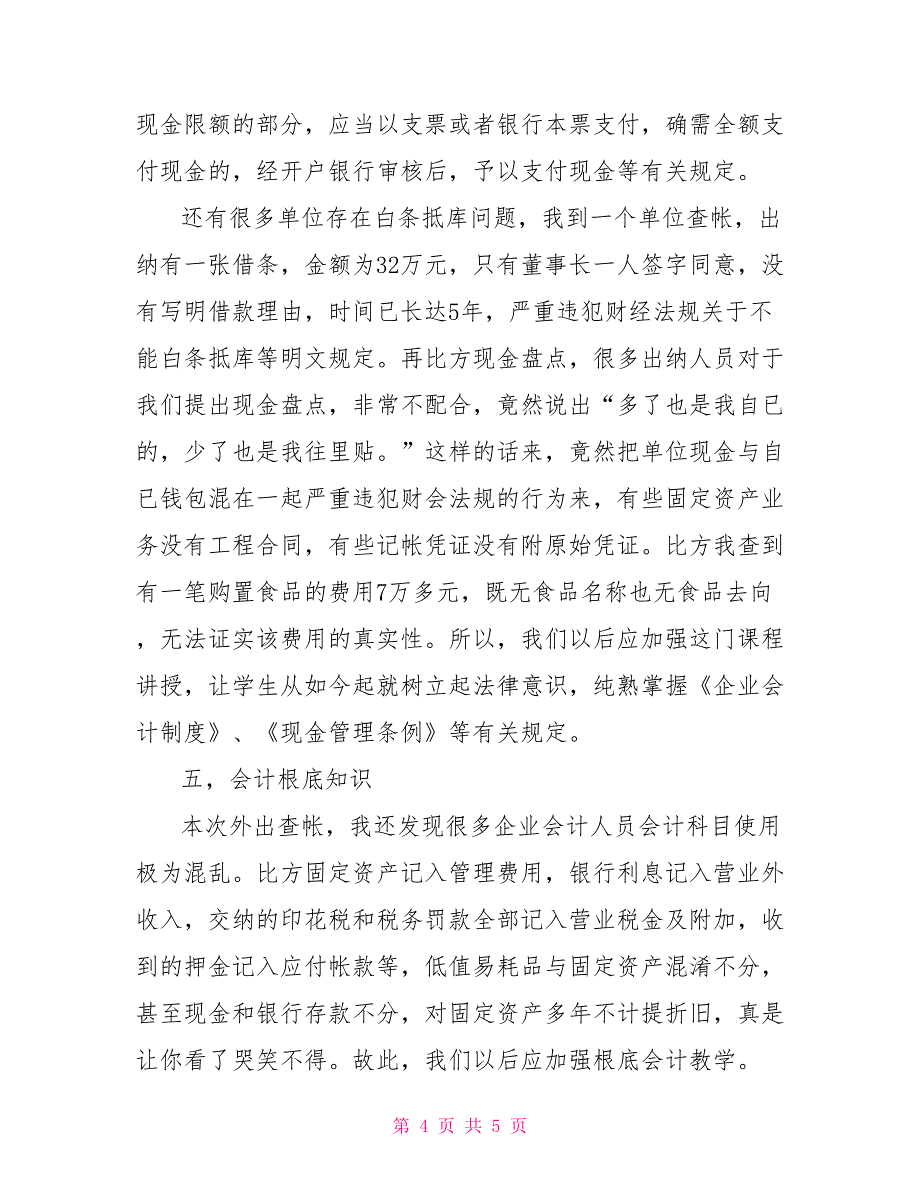 现金限额的部分，应当以支票或者银行本票支付，确需全额支付现金的，经开户银行审核后，予以支付现金等有关规定。

还有很多单位存在白条抵库问题，我到一个单位查帐，出纳有一张借条，金额为32万元，只有董事长一人签字同意，没有写明借款理由，时间已长达5年，严重违犯财经法规关于不能白条抵库等明文规定。再比方现金盘点，很多出纳人员对于我们提出现金盘点，非常不配合，竟然说出“多了也是我自已的，少了也是我往里贴。”这样的话来，竟然把单位现金与自已钱包混在一起严重违犯财会法规的行为来，有些固定资产业务没有工程合同，有些记帐凭证没有附原始凭证。比方我查到有一笔购置食品的费用7万多元，既无食品名称也无食品去向，无法证实该费用的真实性。所以，我们以后应加强这门课程讲授，让学生从如今起就树立起法律意识，纯熟掌握《企业会计制度》、《现金管理条例》等有关规定。

五，会计根底知识

本次外出查帐，我还发现很多企业会计人员会计科目使用极为混乱。比方固定资产记入管理费用，银行利息记入营业外收入，交纳的印花税和税务罚款全部记入营业税金及附加，收到的押金记入应付帐款等，低值易耗品与固定资产混淆不分，甚至现金和银行存款不分，对固定资产多年不计提折旧，真是让你看了哭笑不得。故此，我们以后应加强根底会计教学。

第 4 页 共 5 页